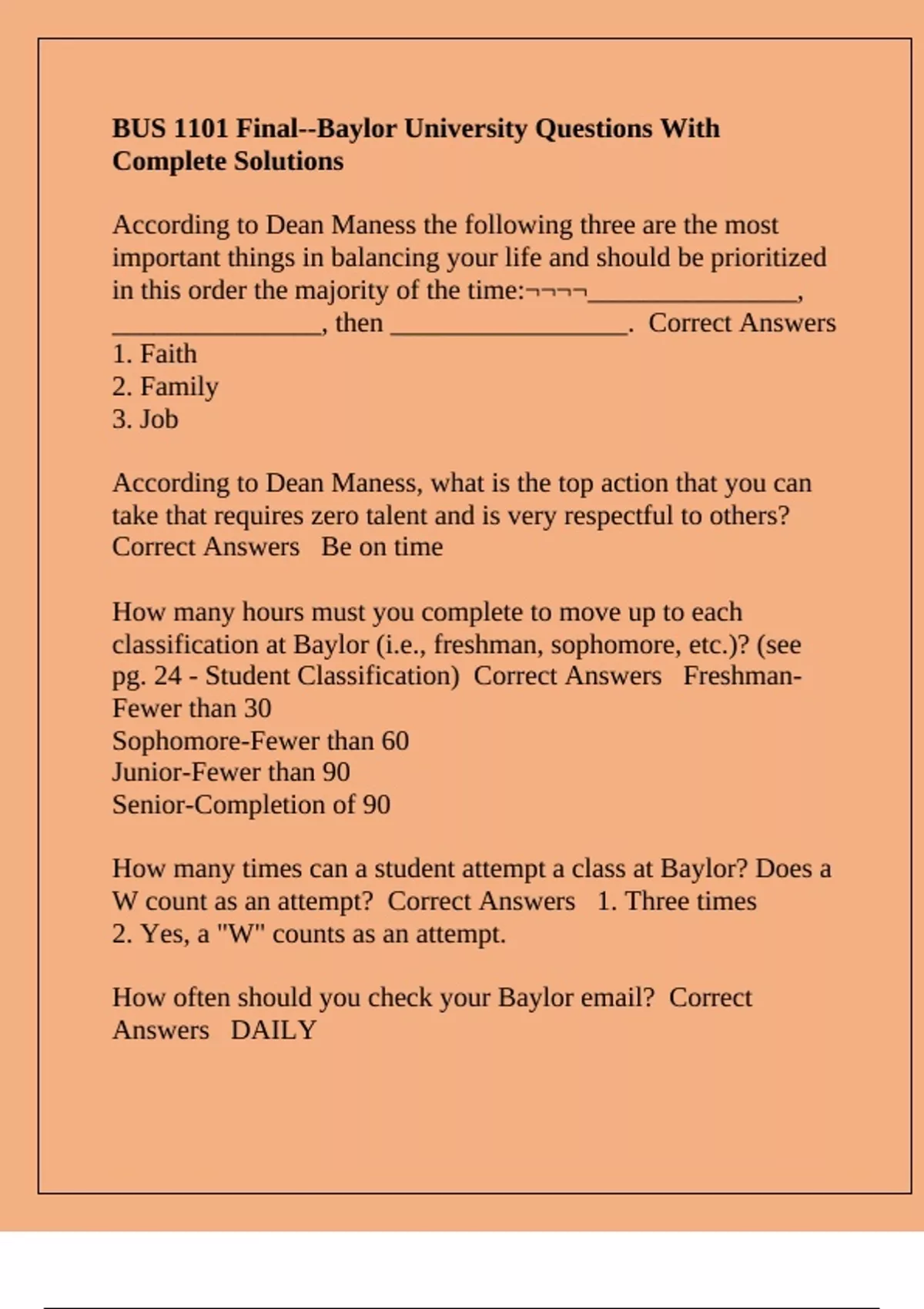 BUS 1101 Final--Baylor University Questions With Complete Solutions

According to Dean Maness the following three are the most important things in balancing your life and should be prioritized in this order the majority of the time:¬¬¬¬________________, ________________, then __________________. Correct Answers
1. Faith
2. Family
3. Job

According to Dean Maness, what is the top action that you can take that requires zero talent and is very respectful to others? Correct Answers Be on time

How many hours must you complete to move up to each classification at Baylor (i.e., freshman, sophomore, etc.)? (see pg. 24 - Student Classification) Correct Answers Freshman-Fewer than 30
Sophomore-Fewer than 60
Junior-Fewer than 90
Senior-Completion of 90

How many times can a student attempt a class at Baylor? Does a W count as an attempt? Correct Answers 1. Three times
2. Yes, a "W" counts as an attempt.

How often should you check your Baylor email? Correct Answers DAILY